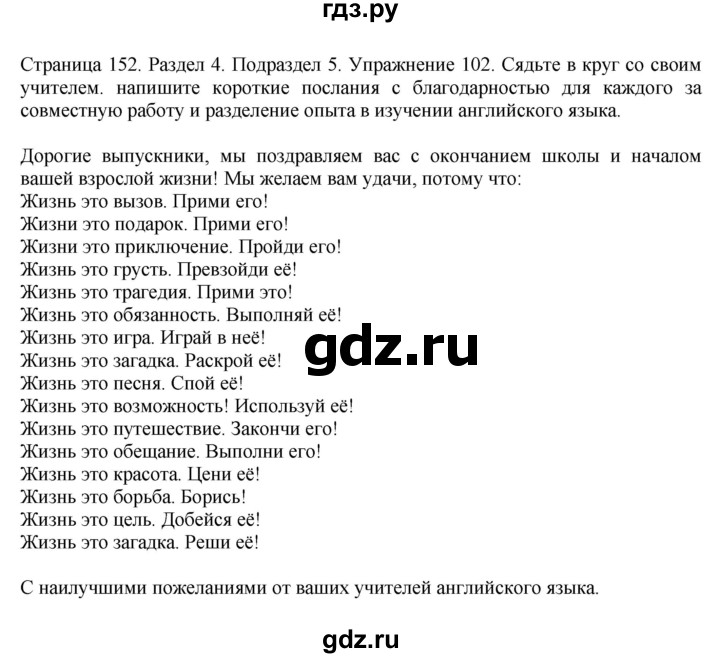 гдз.ру

Страница 152. Раздел 4. Подраздел 5. Упражнение 102. Сядьте в круг со своим учителем. напишите короткие послания с благодарностью для каждого за совместную работу и разделение опыта в изучении английского языка.

Дорогие выпускники, мы поздравляем вас с окончанием школы и началом вашей взрослой жизни! Мы желаем вам удачи, потому что:
Жизнь это вызов. Прими его!
Жизни это подарок. Прими его!
Жизни это приключение. Пройди его!
Жизнь это грусть. Превзойди её!
Жизнь это трагедия. Прими это!
Жизнь это обязанность. Выполняй её!
Жизнь это игра. Играй в неё!
Жизнь это загадка. Раскрой её!
Жизнь это песня. Спой её!
Жизнь это возможность! Используй её!
Жизнь это путешествие. Закончи его!
Жизнь это обещание. Выполни его!
Жизнь это красота. Цени её!
Жизнь это борьба. Борись!
Жизнь это цель. Добейся её!
Жизнь это загадка. Реши её!

gdz.ru

С наилучшими пожеланиями от ваших учителей английского языка.

gdz.ru